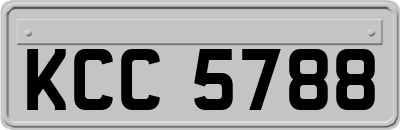 KCC 5788